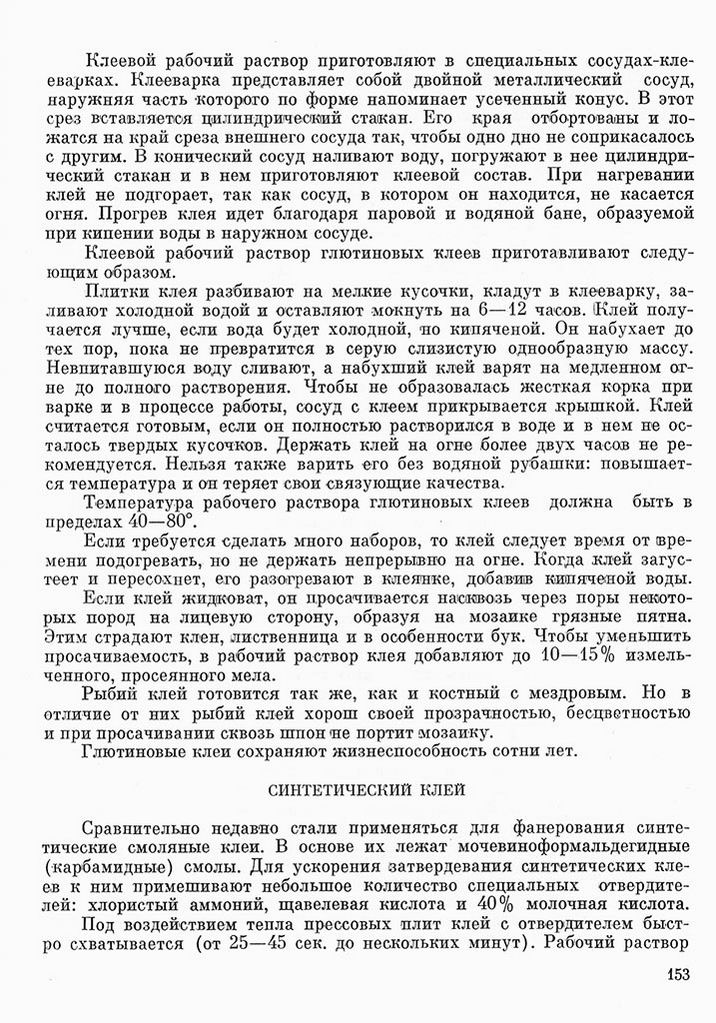 Клеевой рабочий раствор приготовляют в специальных сосудах-клееварках. Клееварка представляет собой двойной металлический сосуд, наружняя часть которого по форме напоминает усеченный конус. В этот срез вставляется цилиндрический стакан. Его края отбортованы и ложатся на край среза внешнего сосуда так, чтобы одно дно не соприкасалось с другим. В конический сосуд наливают воду, погружают в нее цилиндрический стакан и в нем приготовляют клеевой состав. При нагревании клей не подгорает, так как сосуд, в котором он находится, не касается огня. Прогрев клея идет благодаря паровой и водяной бане, образуемой при кипении воды в наружном сосуде.

Клеевой рабочий раствор глютиновых клеев приготавливают следующим образом.

Плитки клея разбивают на мелкие кусочки, кладут в клееварку, заливают холодной водой и оставляют мокнуть на 6—12 часов. Клей получается лучше, если вода будет холодной, но кипяченой. Он набухает до тех пор, пока не превратится в серую слизистую однообразную массу. Невпитавшуюся воду сливают, а набухший клей варят на медленном огне до полного растворения. Чтобы не образовалась жесткая корка при варке и в процессе работы, сосуд с клеем прикрывается крышкой. Клей считается готовым, если он полностью растворился в воде и в нем не осталось твердых кусочков. Держать клей на огне более двух часов не рекомендуется. Нельзя также варить его без водяной рубашки: повышается температура и он теряет свои связующие качества.

Температура рабочего раствора глютиновых клеев должна быть в пределах 40—80°.

Если требуется сделать много наборов, то клей следует время от времени подогревать, но не держать непрерывно на огне. Когда клей загустеет и пересохнет, его разогревают в клеянке, добавив кипяченой воды.

Если клей жидковат, он просачивается насквозь через поры некоторых пород на лицевую сторону, образуя на мозаике грязные пятна. Этим страдают клен, лиственница и в особенности бук. Чтобы уменьшить просачиваемость, в рабочий раствор клея добавляют до 10—15% измельченного, просеянного мела.

Рыбий клей готовится так же, как и костный с мездровым. Но в отличие от них рыбий клей хорош своей прозрачностью, бесцветностью и при просачивании сквозь шпон не портит мозаику.

Глютиновые клеи сохраняют жизнеспособность сотни лет.

СИНТЕТИЧЕСКИЙ КЛЕЙ

Сравнительно недавно стали применяться для фанерования синтетические смоляные клеи. В основе их лежат мочевиноформальдегидные (карбамидные) смолы. Для ускорения затвердевания синтетических клеев к ним примешивают небольшое количество специальных отвердителей: хлористый аммоний, щавелевая кислота и 40% молочная кислота.

Под воздействием тепла прессовых плит клей с отвердителем быстро схватывается (от 25—45 сек. до нескольких минут). Рабочий раствор

153